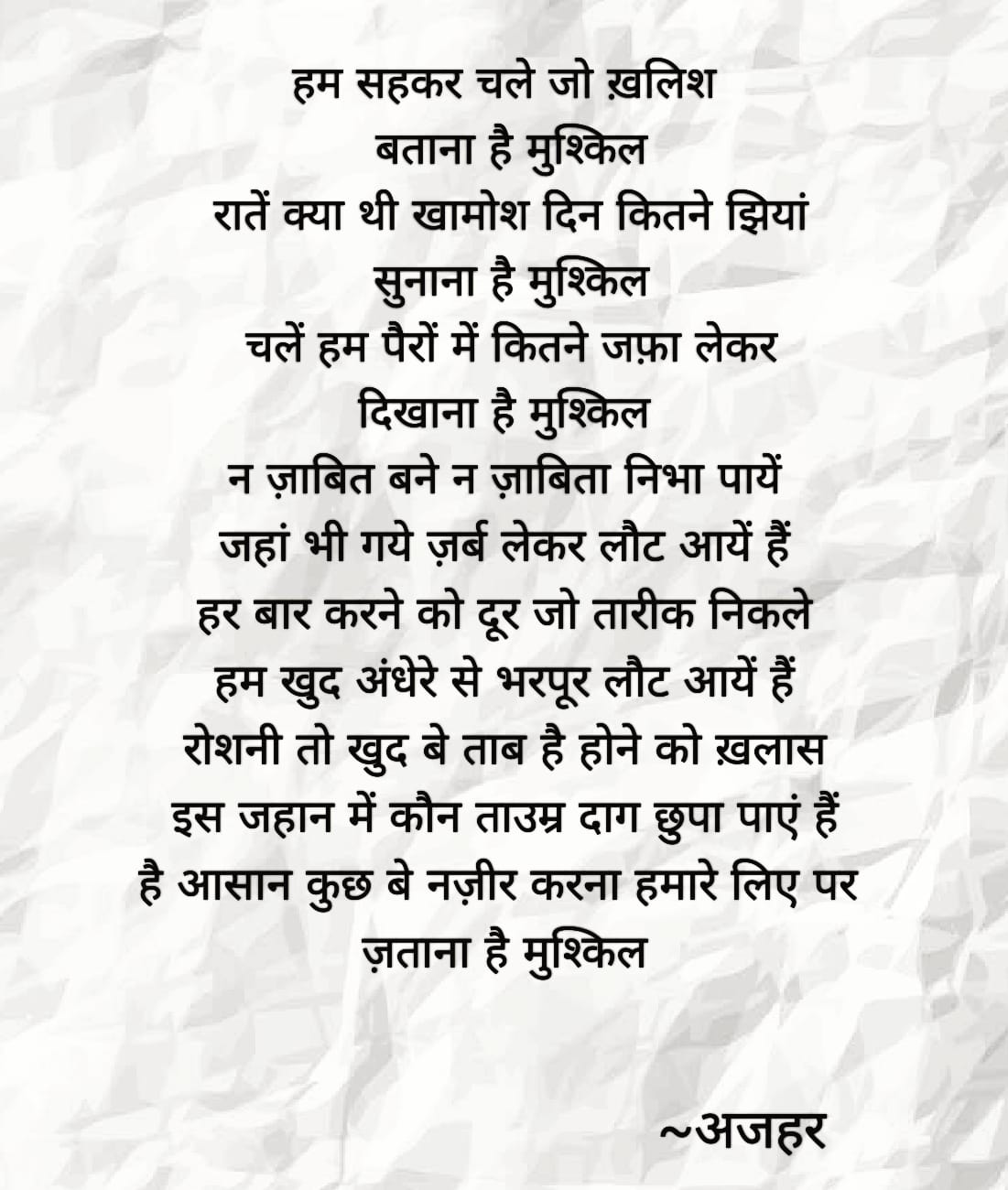 हम सहकर चले जो ख़लिश
बताना है मुश्किल
रातें क्या थी खामोश दिन कितने झियां
सुनाना है मुश्किल
चलें हम पैरों में कितने जफ़ा लेकर
दिखाना है मुश्किल
न ज़ाबित बने न ज़ाबिता निभा पायें
जहां भी गये ज़र्ब लेकर लौट आयें हैं
हर बार करने को दूर जो तारीक निकले
हम खुद अंधेरे से भरपूर लौट आयें हैं
रोशनी तो खुद बे ताब है होने को ख़लास
इस जहान में कौन ताउम्र दाग छुपा पाएं हैं
है आसान कुछ बे नज़ीर करना हमारे लिए पर
ज़ताना है मुश्किल

~अजहर